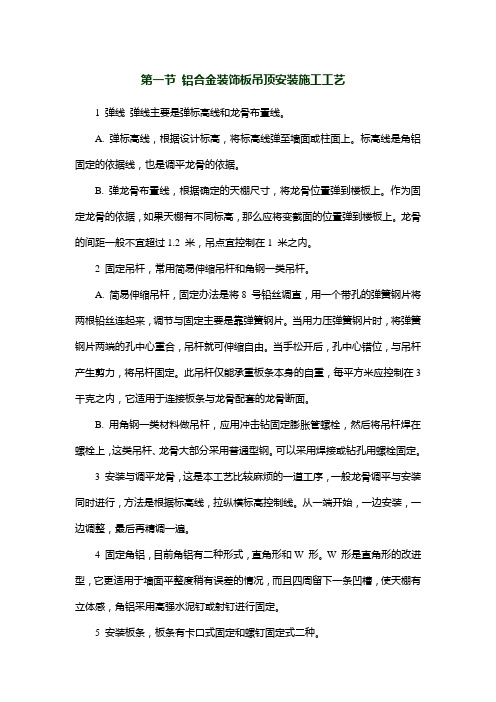 第一节 铝合金装饰板吊顶安装施工工艺

1 弹线 弹线主要是弹标高线和龙骨布置线。

A. 弹标高线，根据设计标高，将标高线弹至墙面或柱面上。标高线是角铝固定的依据线，也是调平龙骨的依据。

B. 弹龙骨布置线，根据确定的天棚尺寸，将龙骨位置弹到楼板上。作为固定龙骨的依据，如果天棚有不同标高，那么应将变截面的位置弹到楼板上。龙骨的间距一般不宜超过 1.2 米，吊点宜控制在 1 米之内。

2 固定吊杆，常用简易伸缩吊杆和角钢一类吊杆。

A. 简易伸缩吊杆，固定办法是将 8 号铅丝调直，用一个带孔的弹簧钢片将两根铅丝连起来，调节与固定主要是靠弹簧钢片。当用力压弹簧钢片时，将弹簧钢片两端的孔中心重合，吊杆就可伸缩自由。当手松开后，孔中心错位，与吊杆产生剪力，将吊杆固定。此吊杆仅能承重板条本身的自重，每平方米应控制在 3 千克之内，它适用于连接板条与龙骨配套的龙骨断面。

B. 用角钢一类材料做吊杆，应用冲击钻固定膨胀管螺栓，然后将吊杆焊在螺栓上，这类吊杆、龙骨大部分采用普通型钢。可以采用焊接或钻孔用螺栓固定。

3 安装与调平龙骨，这是本工艺比较麻烦的一道工序，一般龙骨调平与安装同时进行，方法是根据标高线，拉纵横标高控制线。从一端开始，一边安装，一边调整，最后再精调一遍。

4 固定角铝，目前角铝有二种形式，直角形和 W 形。W 形是直角形的改进型，它更适用于墙面平整度稍有误差的情况，而且四周留下一条凹槽，使天棚有立体感，角铝采用高强水泥钉或射钉进行固定。

5 安装板条，板条有卡口式固定和螺钉固定式二种。